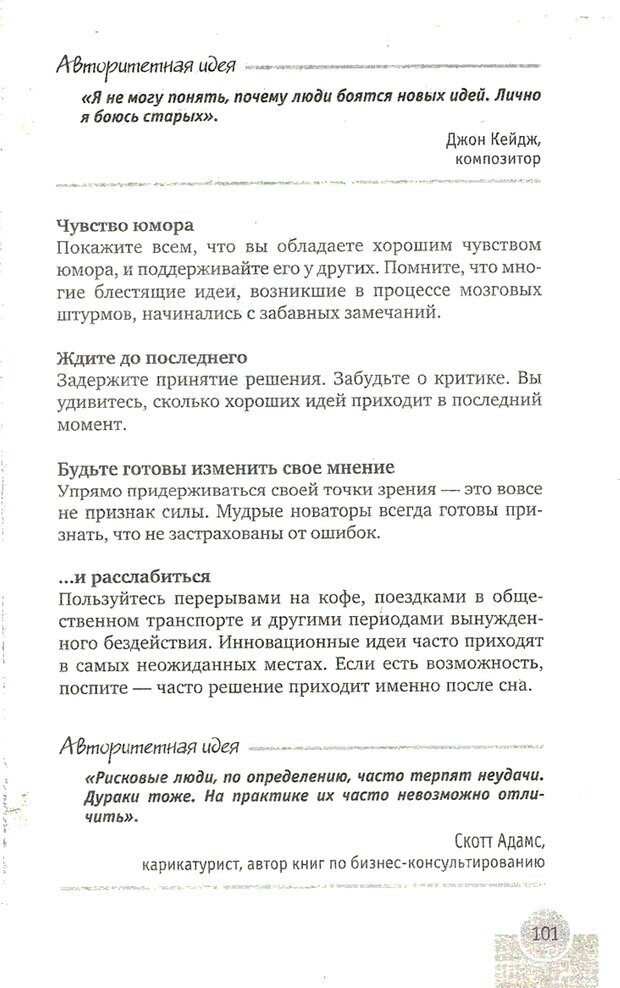 Авторитетная идея

«Я не могу понять, почему люди боятся новых идей. Лично я боюсь старых».

Джон Кейдж, композитор

Чувство юмора
Покажите всем, что вы обладаете хорошим чувством юмора, и поддерживайте его у других. Помните, что многие блестящие идеи, возникшие в процессе мозговых штурмов, начинались с забавных замечаний.

Ждите до последнего
Задержите принятие решения. Забудьте о критике. Вы удивитесь, сколько хороших идей приходит в последний момент.

Будьте готовы изменить свое мнение
Упрямо придерживаться своей точки зрения — это вовсе не признак силы. Мудрые новаторы всегда готовы признать, что не застрахованы от ошибок.

...и расслабиться
Пользуйтесь перерывами на кофе, поездками в общественном транспорте и другими периодами вынужденного бездействия. Инновационные идеи часто приходят в самых неожиданных местах. Если есть возможность, поспите — часто решение приходит именно после сна.

Авторитетная идея

«Рисковые люди, по определению, часто терпят неудачи. Дураки тоже. На практике их часто невозможно отличить».

Скотт Адамс, карикатурист, автор книг по бизнес-консультированию

101